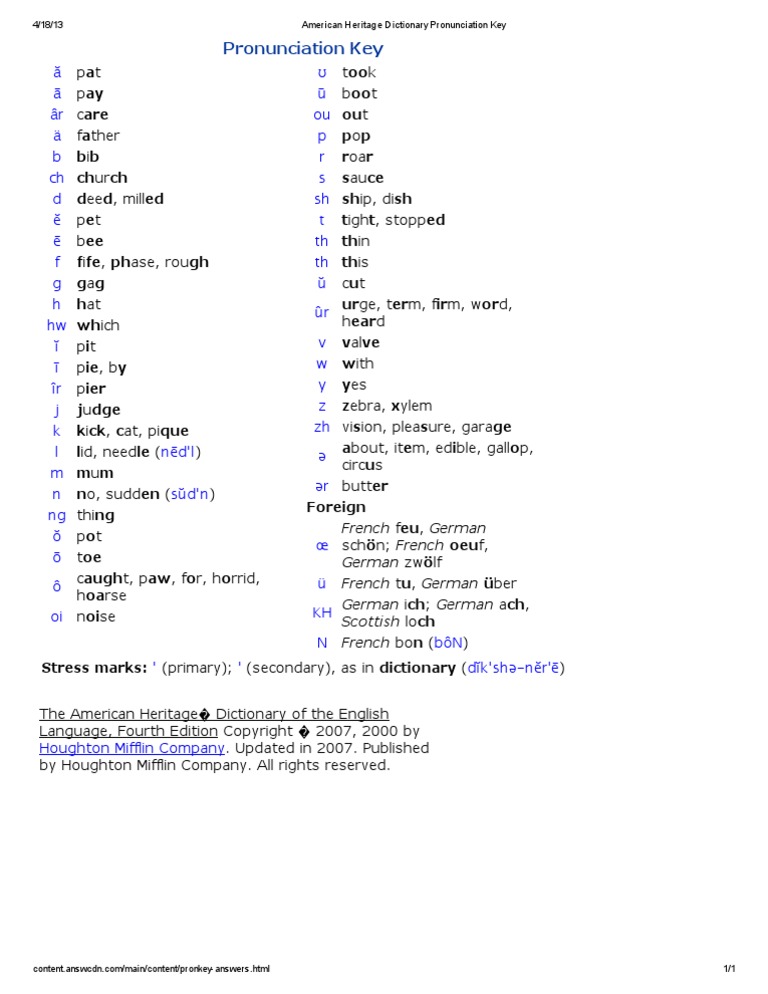 4/18/13 American Heritage Dictionary Pronunciation Key

Pronunciation Key

| | |
|---|---|
| ă | pat |
| ā | pay |
| âr | care |
| ä | father |
| b | bib |
| ch | church |
| d | deed, milled |
| ĕ | pet |
| ē | bee |
| f | fife, phase, rough |
| g | gag |
| h | hat |
| hw | which |
| ĭ | pit |
| ī | pie, by |
| îr | pier |
| j | judge |
| k | kick, cat, pique |
| l | lid, needle (nēd'l) |
| m | mum |
| n | no, sudden (sŭd'n) |
| ng | thing |
| ŏ | pot |
| ō | toe |
| ô | caught, paw, for, horrid, hoarse |
| oi | noise |

| | |
|---|---|
| ʊ | took |
| ū | boot |
| ou | out |
| p | pop |
| r | roar |
| s | sauce |
| sh | ship, dish |
| t | tight, stopped |
| th | thin |
| th | this |
| ŭ | cut |
| ûr | urge, term, firm, word, heard |
| v | valve |
| w | with |
| y | yes |
| z | zebra, xylem |
| zh | vision, pleasure, garage |
| ə | about, item, edible, gallop, circus |
| ər | butter |

Foreign

| | |
|---|---|
| œ | French feu, German schön; French oeuf, German zwölf |
| ü | French tu, German über |
| KH | German ich; German ach, Scottish loch |
| N | French bon (bôN) |

Stress marks: ' (primary); ' (secondary), as in dictionary (dĭk'shə-nĕr'ē)

The American Heritage� Dictionary of the English Language, Fourth Edition Copyright � 2007, 2000 by Houghton Mifflin Company. Updated in 2007. Published by Houghton Mifflin Company. All rights reserved.

content.answcdn.com/main/content/pronkey-answers.html 1/1